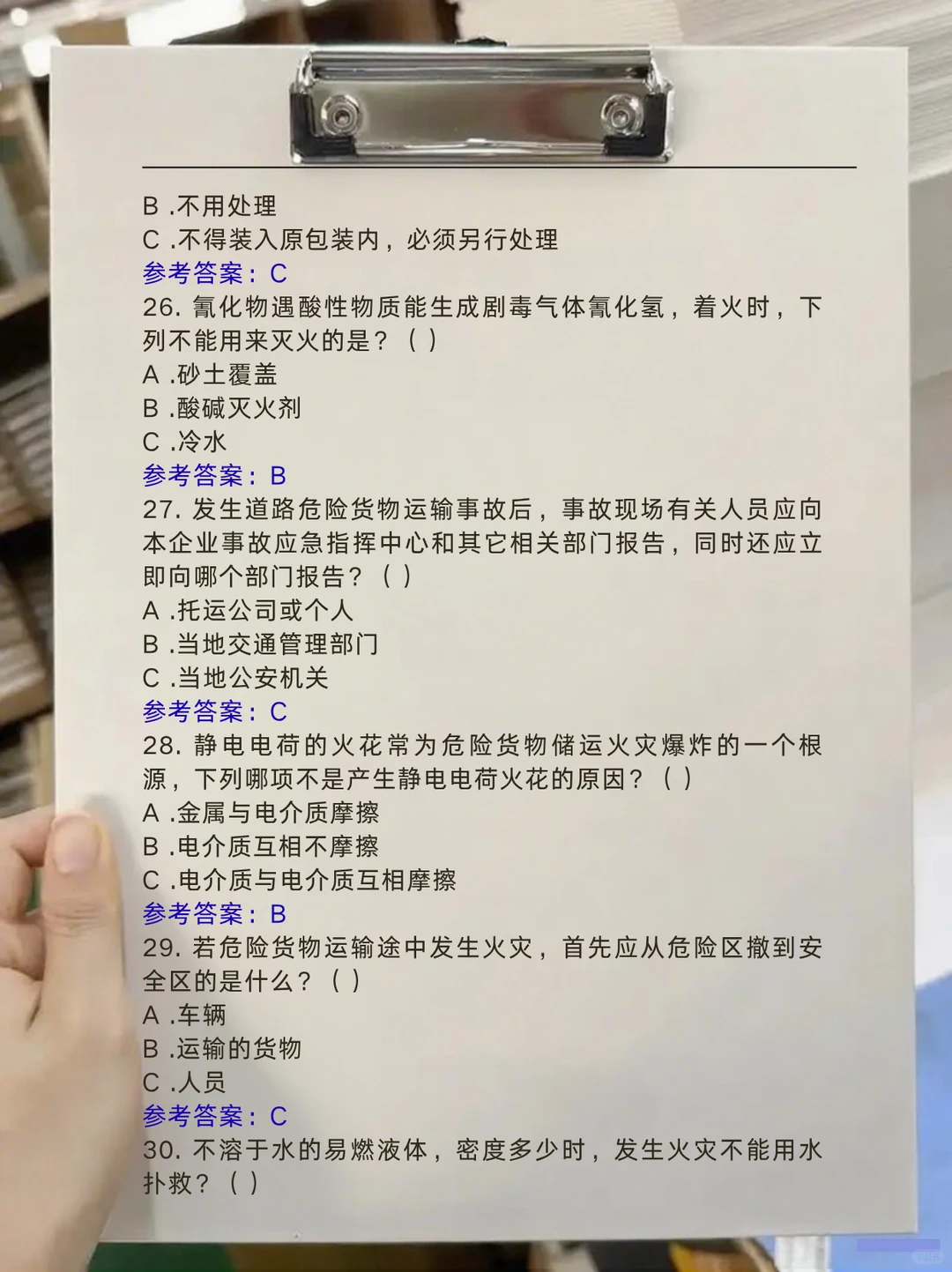 B .不用处理
C .不得装入原包装内，必须另行处理
参考答案：C
26. 氰化物遇酸性物质能生成剧毒气体氰化氢，着火时，下列不能用来灭火的是？（ ）
A .砂土覆盖
B .酸碱灭火剂
C .冷水
参考答案：B
27. 发生道路危险货物运输事故后，事故现场有关人员应向本企业事故应急指挥中心和其它相关部门报告，同时还应立即向哪个部门报告？（ ）
A .托运公司或个人
B .当地交通管理部门
C .当地公安机关
参考答案：C
28. 静电电荷的火花常为危险货物储运火灾爆炸的一个根源，下列哪项不是产生静电电荷火花的原因？（ ）
A .金属与电介质摩擦
B .电介质互相不摩擦
C .电介质与电介质互相摩擦
参考答案：B
29. 若危险货物运输途中发生火灾，首先应从危险区撤到安全区的是什么？（ ）
A .车辆
B .运输的货物
C .人员
参考答案：C
30. 不溶于水的易燃液体，密度多少时，发生火灾不能用水扑救？（ ）